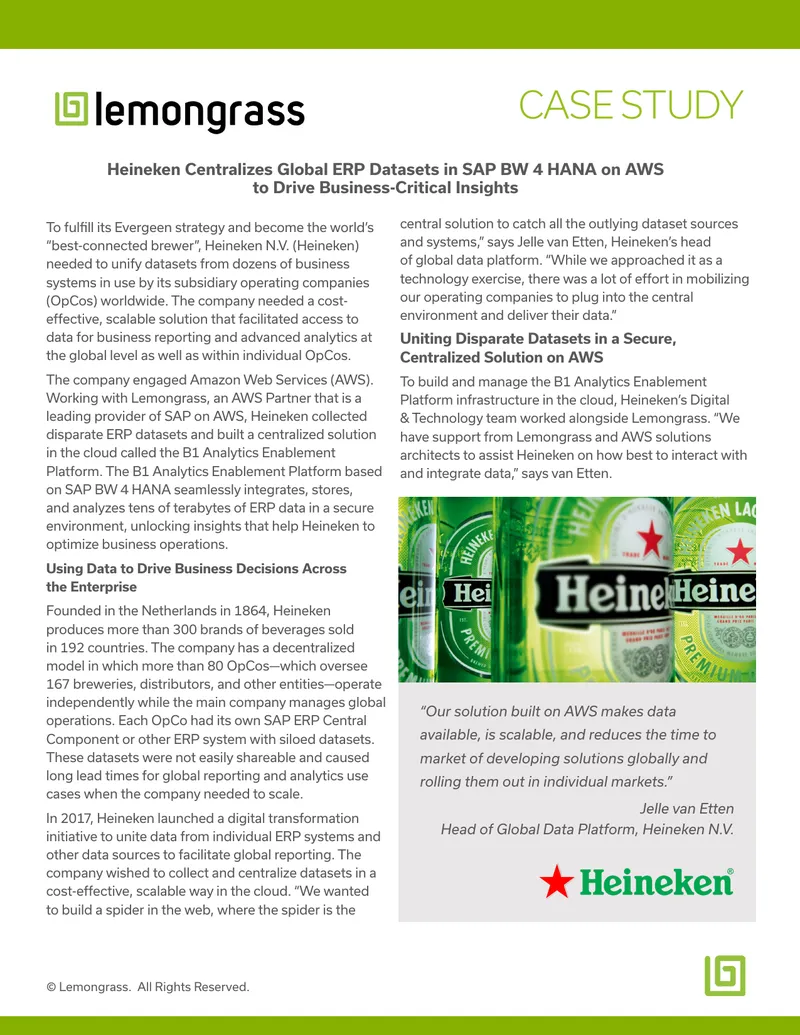 lemongrass

CASE STUDY

Heineken Centralizes Global ERP Datasets in SAP BW 4 HANA on AWS to Drive Business-Critical Insights

To fulfill its Evergeen strategy and become the world's "best-connected brewer", Heineken N.V. (Heineken) needed to unify datasets from dozens of business systems in use by its subsidiary operating companies (OpCos) worldwide. The company needed a cost-effective, scalable solution that facilitated access to data for business reporting and advanced analytics at the global level as well as within individual OpCos.

The company engaged Amazon Web Services (AWS). Working with Lemongrass, an AWS Partner that is a leading provider of SAP on AWS, Heineken collected disparate ERP datasets and built a centralized solution in the cloud called the B1 Analytics Enablement Platform. The B1 Analytics Enablement Platform based on SAP BW 4 HANA seamlessly integrates, stores, and analyzes tens of terabytes of ERP data in a secure environment, unlocking insights that help Heineken to optimize business operations.

Using Data to Drive Business Decisions Across the Enterprise

Founded in the Netherlands in 1864, Heineken produces more than 300 brands of beverages sold in 192 countries. The company has a decentralized model in which more than 80 OpCos—which oversee 167 breweries, distributors, and other entities—operate independently while the main company manages global operations. Each OpCo had its own SAP ERP Central Component or other ERP system with siloed datasets. These datasets were not easily shareable and caused long lead times for global reporting and analytics use cases when the company needed to scale.

In 2017, Heineken launched a digital transformation initiative to unite data from individual ERP systems and other data sources to facilitate global reporting. The company wished to collect and centralize datasets in a cost-effective, scalable way in the cloud. "We wanted to build a spider in the web, where the spider is the central solution to catch all the outlying dataset sources and systems," says Jelle van Etten, Heineken's head of global data platform. "While we approached it as a technology exercise, there was a lot of effort in mobilizing our operating companies to plug into the central environment and deliver their data."

Uniting Disparate Datasets in a Secure, Centralized Solution on AWS

To build and manage the B1 Analytics Enablement Platform infrastructure in the cloud, Heineken's Digital & Technology team worked alongside Lemongrass. "We have support from Lemongrass and AWS solutions architects to assist Heineken on how best to interact with and integrate data," says van Etten.

"Our solution built on AWS makes data available, is scalable, and reduces the time to market of developing solutions globally and rolling them out in individual markets."

Jelle van Etten
Head of Global Data Platform, Heineken N.V.

Heineken®

© Lemongrass. All Rights Reserved.